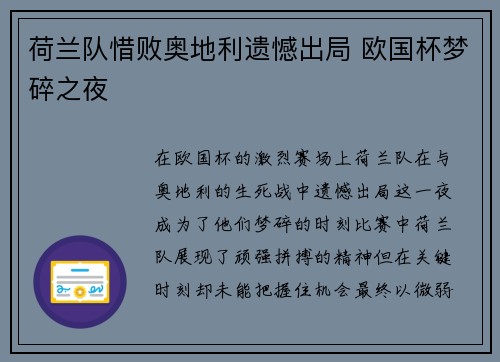 荷兰队惜败奥地利遗憾出局 欧国杯梦碎之夜

在欧国杯的激烈赛场上荷兰队在与奥地利的生死战中遗憾出局这一夜成为了他们梦碎的时刻比赛中荷兰队展现了顽强拼搏的精神但在关键时刻却未能把握住机会最终以微弱